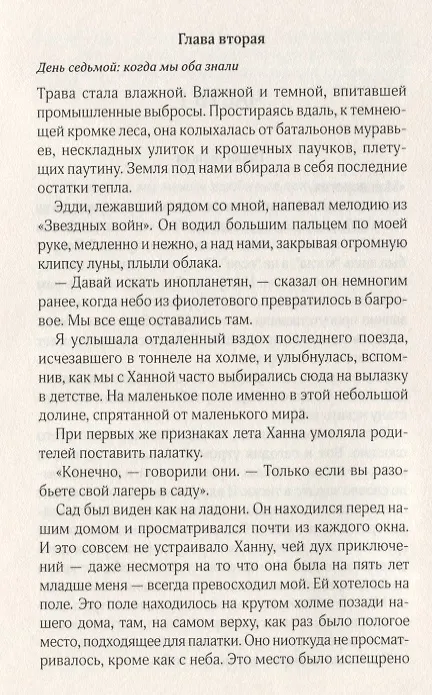 Глава вторая

День седьмой: когда мы оба знали

Трава стала влажной. Влажной и темной, впитавшей промышленные выбросы. Простираясь вдаль, к темнеющей кромке леса, она колыхалась от батальонов муравьев, нескладных улиток и крошечных паучков, плетущих паутину. Земля под нами вбирала в себя последние остатки тепла.

Эдди, лежавший рядом со мной, напевал мелодию из «Звездных войн». Он водил большим пальцем по моей руке, медленно и нежно, а над нами, закрывая огромную клипсу луны, плыли облака.

— Давай искать инопланетян, — сказал он немногим ранее, когда небо из фиолетового превратилось в багровое. Мы все еще оставались там.

Я услышала отдаленный вздох последнего поезда, исчезавшего в тоннеле на холме, и улыбнулась, вспомнив, как мы с Ханной часто выбирались сюда на вылазку в детстве. На маленькое поле именно в этой небольшой долине, спрятанной от маленького мира.

При первых же признаках лета Ханна умоляла родителей поставить палатку.

«Конечно, — говорили они. — Только если вы разобьете свой лагерь в саду».

Сад был виден как на ладони. Он находился перед нашим домом и просматривался почти из каждого окна. И это совсем не устраивало Ханну, чей дух приключений — даже несмотря на то что она была на пять лет младше меня — всегда превосходил мой. Ей хотелось на поле. Это поле находилось на крутом холме позади нашего дома, там, на самом верху, как раз было пологое место, подходящее для палатки. Оно ниоткуда не просматривалось, кроме как с неба. Это место было испещрено